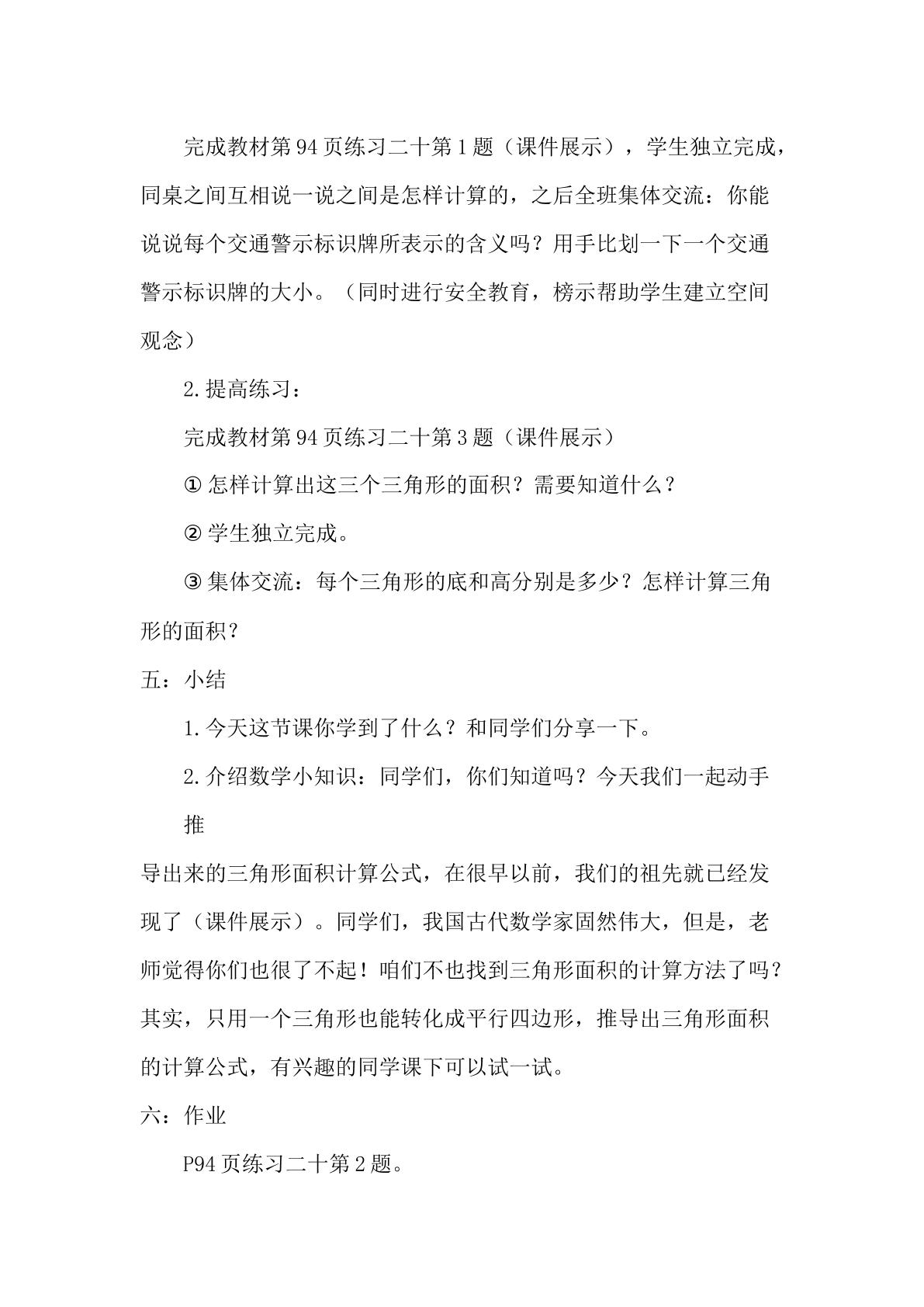 完成教材第94页练习二十第1题（课件展示），学生独立完成，同桌之间互相说一说之间是怎样计算的，之后全班集体交流：你能说说每个交通警示标识牌所表示的含义吗？用手比划一下一个交通警示标识牌的大小。（同时进行安全教育，榜示帮助学生建立空间观念）

2.提高练习：

完成教材第94页练习二十第3题（课件展示）

①怎样计算出这三个三角形的面积？需要知道什么？

②学生独立完成。

③集体交流：每个三角形的底和高分别是多少？怎样计算三角形的面积？

五：小结

1.今天这节课你学到了什么？和同学们分享一下。

2.介绍数学小知识：同学们，你们知道吗？今天我们一起动手推

导出来的三角形面积计算公式，在很早以前，我们的祖先就已经发现了（课件展示）。同学们，我国古代数学家固然伟大，但是，老师觉得你们也很了不起！咱们不也找到三角形面积的计算方法了吗？其实，只用一个三角形也能转化成平行四边形，推导出三角形面积的计算公式，有兴趣的同学课下可以试一试。

六：作业

P94页练习二十第2题。